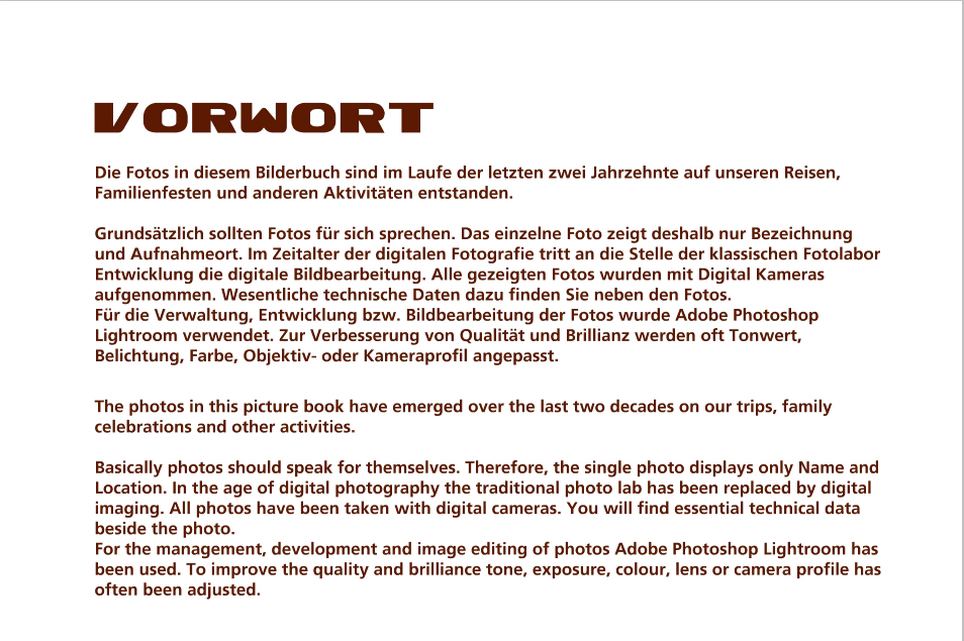 VORWORT

Die Fotos in diesem Bilderbuch sind im Laufe der letzten zwei Jahrzehnte auf unseren Reisen, Familienfesten und anderen Aktivitäten entstanden.

Grundsätzlich sollten Fotos für sich sprechen. Das einzelne Foto zeigt deshalb nur Bezeichnung und Aufnahmeort. Im Zeitalter der digitalen Fotografie tritt an die Stelle der klassischen Fotolabor Entwicklung die digitale Bildbearbeitung. Alle gezeigten Fotos wurden mit Digital Kameras aufgenommen. Wesentliche technische Daten dazu finden Sie neben den Fotos.
Für die Verwaltung, Entwicklung bzw. Bildbearbeitung der Fotos wurde Adobe Photoshop Lightroom verwendet. Zur Verbesserung von Qualität und Brillianz werden oft Tonwert, Belichtung, Farbe, Objektiv- oder Kameraprofil angepasst.

The photos in this picture book have emerged over the last two decades on our trips, family celebrations and other activities.

Basically photos should speak for themselves. Therefore, the single photo displays only Name and Location. In the age of digital photography the traditional photo lab has been replaced by digital imaging. All photos have been taken with digital cameras. You will find essential technical data beside the photo.
For the management, development and image editing of photos Adobe Photoshop Lightroom has been used. To improve the quality and brilliance tone, exposure, colour, lens or camera profile has often been adjusted.